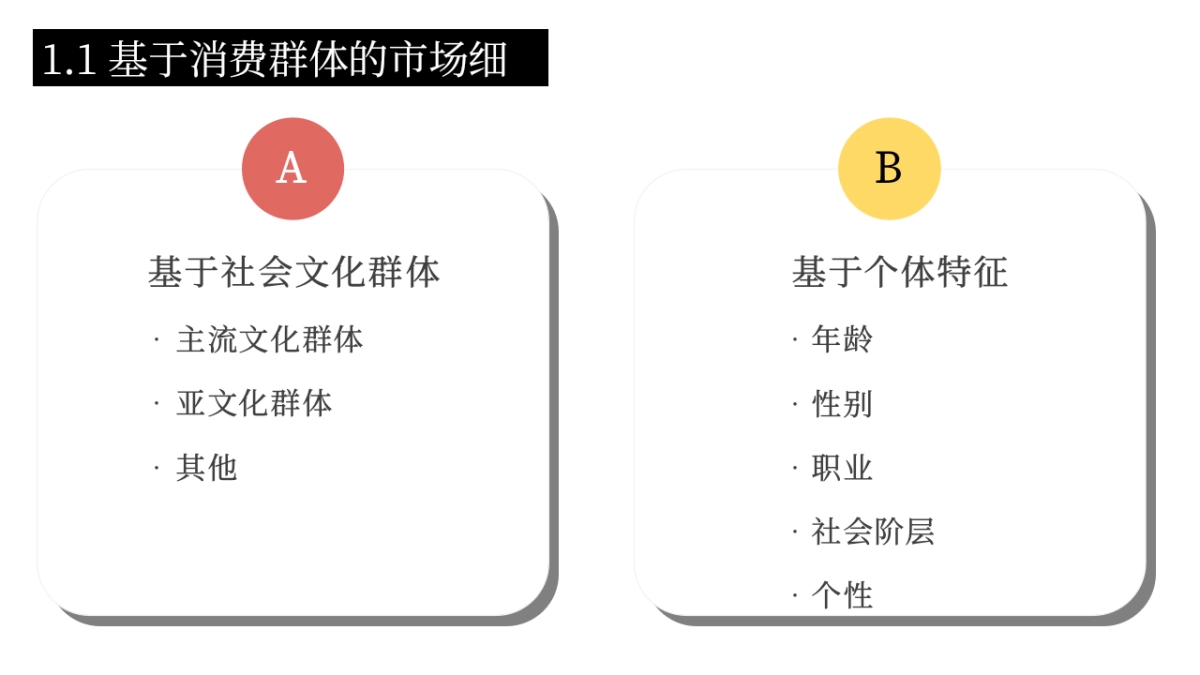 1.1 基于消费群体的市场细

A

基于社会文化群体

· 主流文化群体

· 亚文化群体

· 其他

B

基于个体特征

· 年龄

· 性别

· 职业

· 社会阶层

· 个性